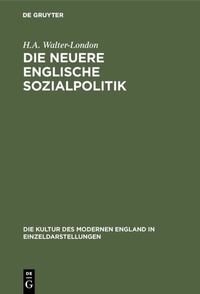 DE GRUYTER

H.A. Walter-London

DIE NEUERE ENGLISCHE SOZIALPOLITIK

DIE KULTUR DES MODERNEN ENGLAND IN EINZELDARSTELLUNGEN

DE G